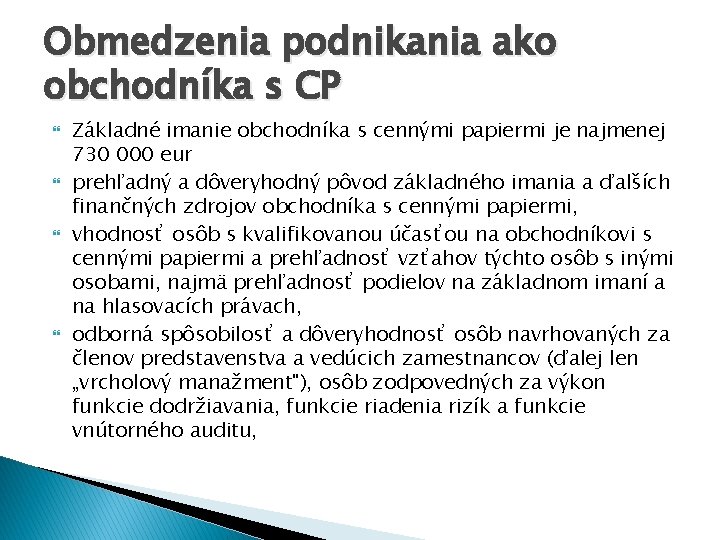 Obmedzenia podnikania ako obchodníka s CP

Základné imanie obchodníka s cennými papiermi je najmenej 730 000 eur

prehľadný a dôveryhodný pôvod základného imania a ďalších finančných zdrojov obchodníka s cennými papiermi,

vhodnosť osôb s kvalifikovanou účasťou na obchodníkovi s cennými papiermi a prehľadnosť vzťahov týchto osôb s inými osobami, najmä prehľadnosť podielov na základnom imaní a na hlasovacích právach,

odborná spôsobilosť a dôveryhodnosť osôb navrhovaných za členov predstavenstva a vedúcich zamestnancov (ďalej len „vrcholový manažment"), osôb zodpovedných za výkon funkcie dodržiavania, funkcie riadenia rizík a funkcie vnútorného auditu,